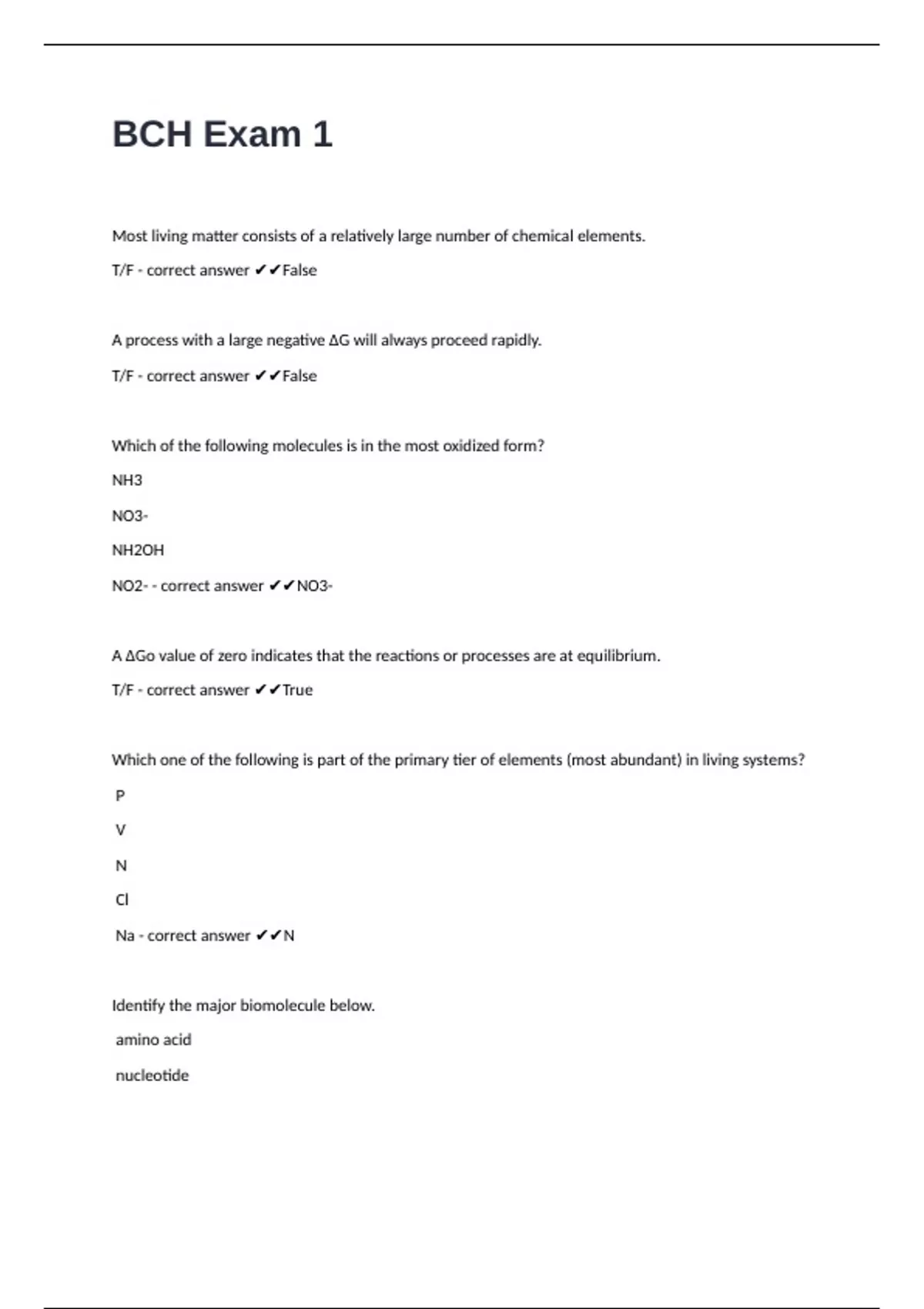 BCH Exam 1

Most living matter consists of a relatively large number of chemical elements.

T/F - correct answer ✔✔False

A process with a large negative ΔG will always proceed rapidly.

T/F - correct answer ✔✔False

Which of the following molecules is in the most oxidized form?

NH3

NO3-

NH2OH

NO2- - correct answer ✔✔NO3-

A ΔGo value of zero indicates that the reactions or processes are at equilibrium.

T/F - correct answer ✔✔True

Which one of the following is part of the primary tier of elements (most abundant) in living systems?

P

V

N

Cl

Na - correct answer ✔✔N

Identify the major biomolecule below.

amino acid

nucleotide